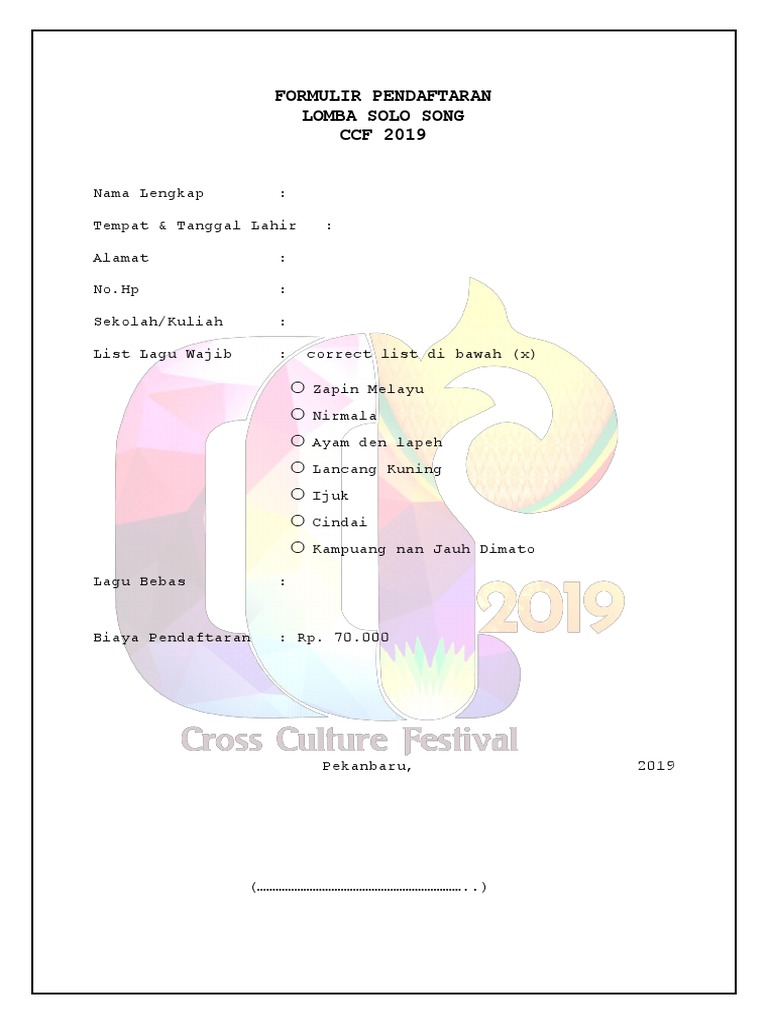 FORMULIR PENDAFTARAN
LOMBA SOLO SONG
CCF 2019

Nama Lengkap :

Tempat & Tanggal Lahir :

Alamat :

No.Hp :

Sekolah/Kuliah :

List Lagu Wajib : correct list di bawah (x)

○ Zapin Melayu
○ Nirmala
○ Ayam den lapeh
○ Lancang Kuning
○ Ijuk
○ Cindai
○ Kampuang nan Jauh Dimato

Lagu Bebas :

Biaya Pendaftaran : Rp. 70.000

2019
Cross Culture Festival

Pekanbaru, 2019

(………………………………………………………..)